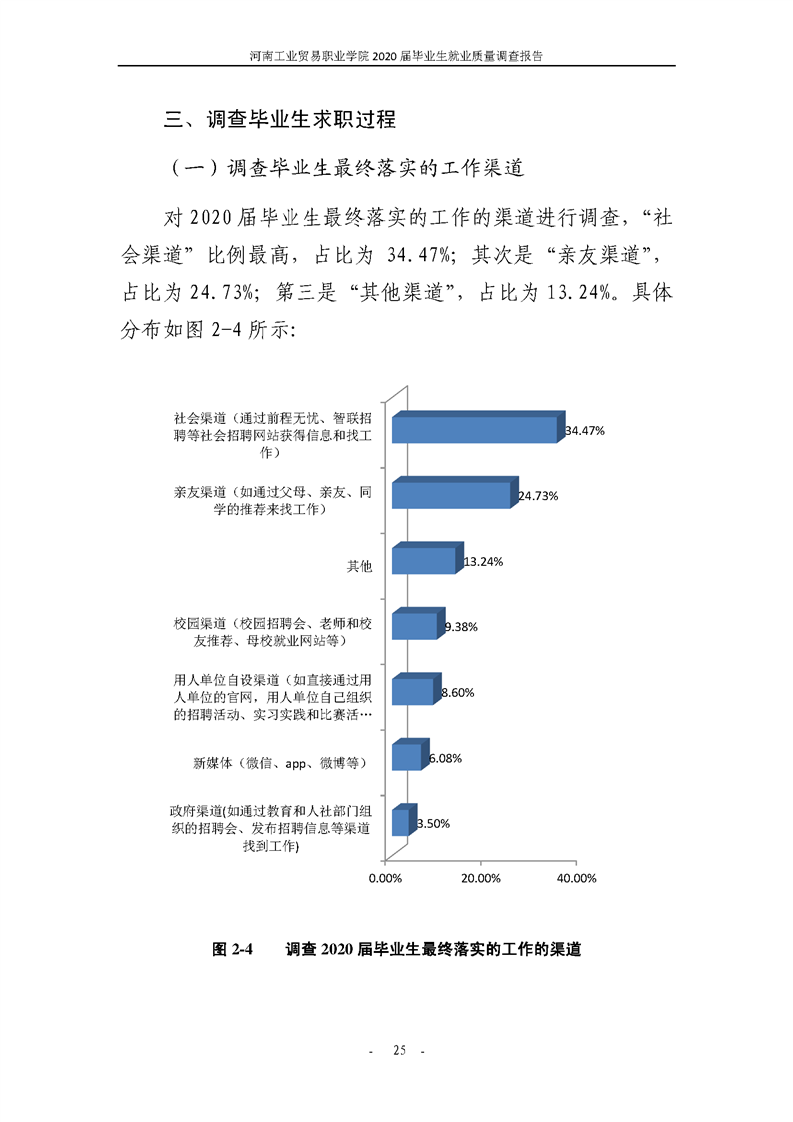 河南工业贸易职业学院 2020 届毕业生就业质量调查报告

三、调查毕业生求职过程

（一）调查毕业生最终落实的工作渠道

对 2020 届毕业生最终落实的工作的渠道进行调查，“社会渠道”比例最高，占比为 34.47%；其次是“亲友渠道”，占比为 24.73%；第三是“其他渠道”，占比为 13.24%。具体分布如图 2-4 所示：

社会渠道（通过前程无忧、智联招聘等社会招聘网站获得信息和找工作） 34.47%
亲友渠道（如通过父母、亲友、同学的推荐来找工作） 24.73%
其他 13.24%
校园渠道（校园招聘会、老师和校友推荐、母校就业网站等） 9.38%
用人单位自设渠道（如直接通过用人单位的官网，用人单位自己组织的招聘活动、实习实践和比赛活… 8.60%
新媒体（微信、app、微博等） 6.08%
政府渠道(如通过教育和人社部门组织的招聘会、发布招聘信息等渠道找到工作) 3.50%

0.00% 20.00% 40.00%

图 2-4 调查 2020 届毕业生最终落实的工作的渠道

- 25 -